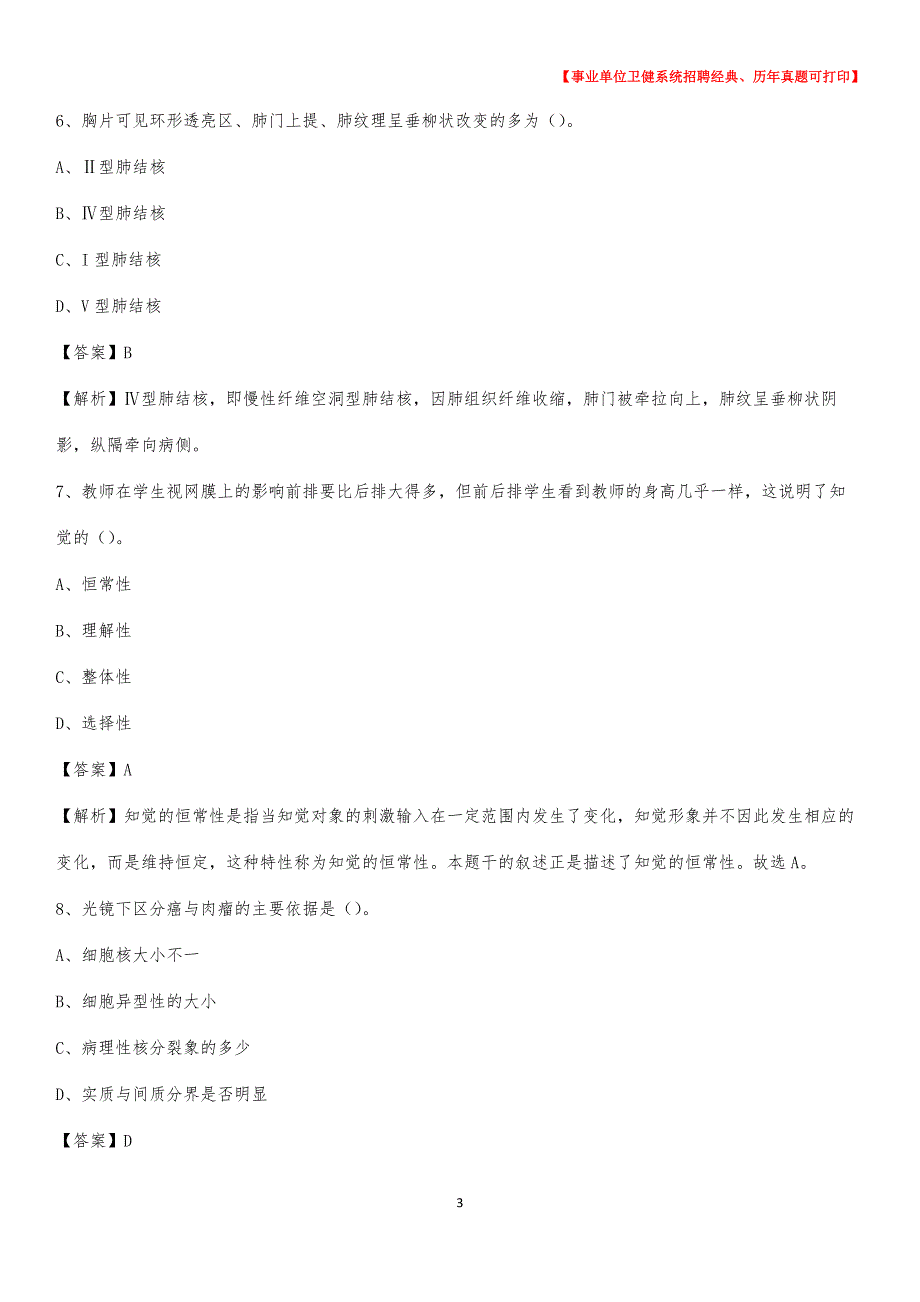 【事业单位卫健系统招聘经典、历年真题可打印】

6、胸片可见环形透亮区、肺门上提、肺纹理呈垂柳状改变的多为（）。

A、Ⅱ型肺结核

B、Ⅳ型肺结核

C、I 型肺结核

D、V 型肺结核

【答案】B

【解析】Ⅳ型肺结核，即慢性纤维空洞型肺结核，因肺组织纤维收缩，肺门被牵拉向上，肺纹呈垂柳状阴影，纵隔牵向病侧。

7、教师在学生视网膜上的影响前排要比后排大得多，但前后排学生看到教师的身高几乎一样，这说明了知觉的（）。

A、恒常性

B、理解性

C、整体性

D、选择性

【答案】A

【解析】知觉的恒常性是指当知觉对象的刺激输入在一定范围内发生了变化，知觉形象并不因此发生相应的变化，而是维持恒定，这种特性称为知觉的恒常性。本题干的叙述正是描述了知觉的恒常性。故选A。

8、光镜下区分癌与肉瘤的主要依据是（）。

A、细胞核大小不一

B、细胞异型性的大小

C、病理性核分裂象的多少

D、实质与间质分界是否明显

【答案】D

3